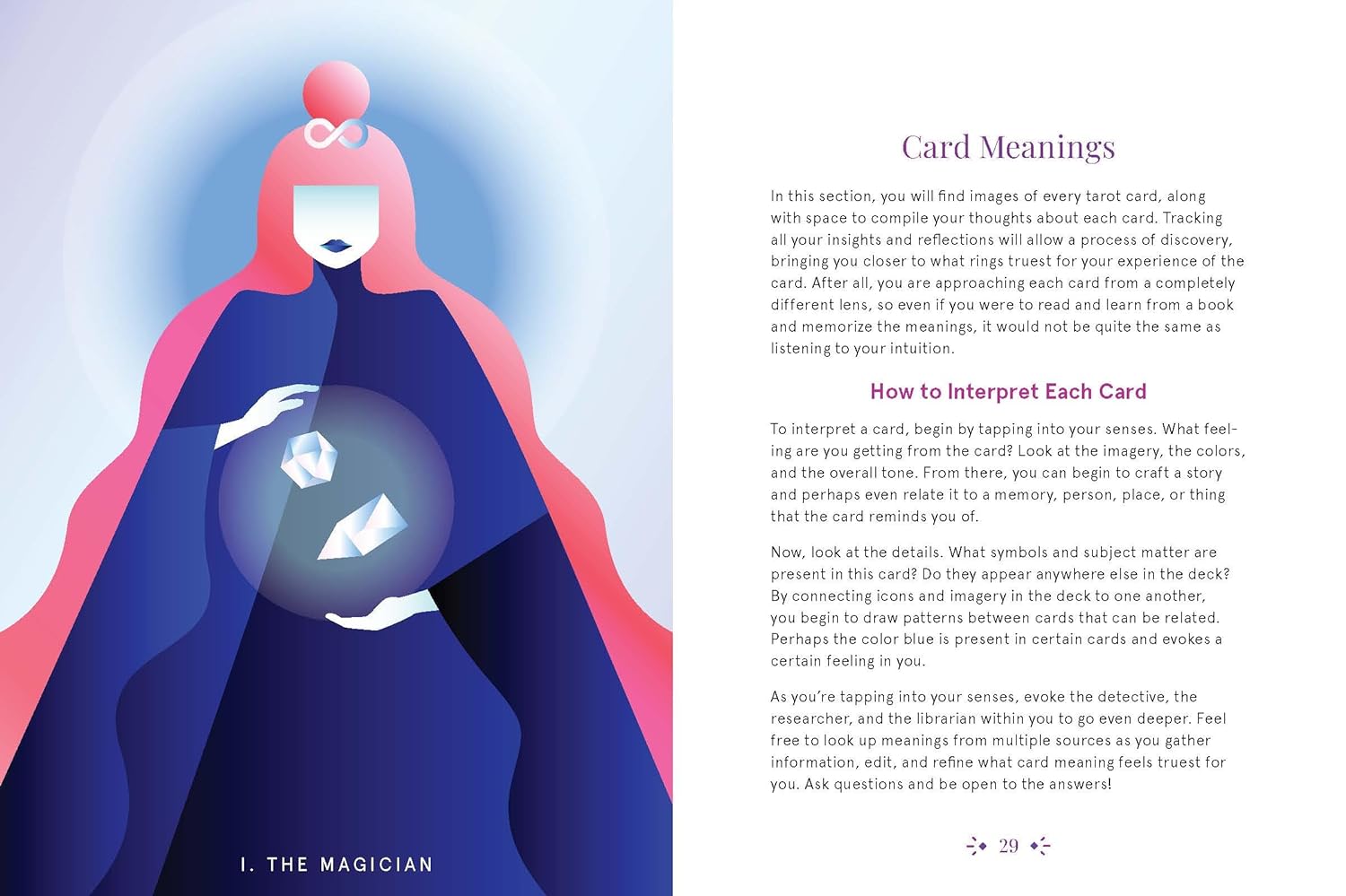 I. THE MAGICIAN

Card Meanings

In this section, you will find images of every tarot card, along with space to compile your thoughts about each card. Tracking all your insights and reflections will allow a process of discovery, bringing you closer to what rings truest for your experience of the card. After all, you are approaching each card from a completely different lens, so even if you were to read and learn from a book and memorize the meanings, it would not be quite the same as listening to your intuition.

How to Interpret Each Card

To interpret a card, begin by tapping into your senses. What feeling are you getting from the card? Look at the imagery, the colors, and the overall tone. From there, you can begin to craft a story and perhaps even relate it to a memory, person, place, or thing that the card reminds you of.

Now, look at the details. What symbols and subject matter are present in this card? Do they appear anywhere else in the deck? By connecting icons and imagery in the deck to one another, you begin to draw patterns between cards that can be related. Perhaps the color blue is present in certain cards and evokes a certain feeling in you.

As you're tapping into your senses, evoke the detective, the researcher, and the librarian within you to go even deeper. Feel free to look up meanings from multiple sources as you gather information, edit, and refine what card meaning feels truest for you. Ask questions and be open to the answers!

29